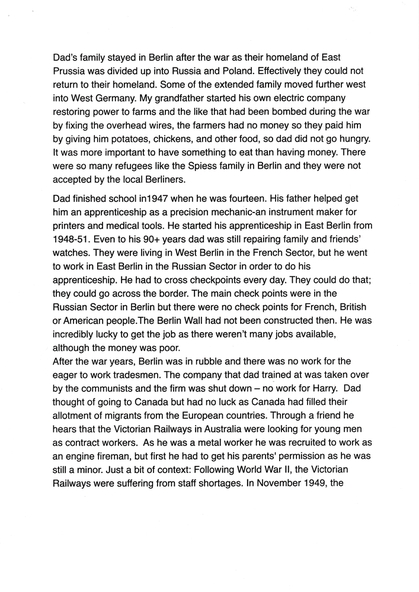 Dad's family stayed in Berlin after the war as their homeland of East Prussia was divided up into Russia and Poland. Effectively they could not return to their homeland. Some of the extended family moved further west into West Germany. My grandfather started his own electric company restoring power to farms and the like that had been bombed during the war by fixing the overhead wires, the farmers had no money so they paid him by giving him potatoes, chickens, and other food, so dad did not go hungry. It was more important to have something to eat than having money. There were so many refugees like the Spiess family in Berlin and they were not accepted by the local Berliners.

Dad finished school in1947 when he was fourteen. His father helped get him an apprenticeship as a precision mechanic-an instrument maker for printers and medical tools. He started his apprenticeship in East Berlin from 1948-51. Even to his 90+ years dad was still repairing family and friends' watches. They were living in West Berlin in the French Sector, but he went to work in East Berlin in the Russian Sector in order to do his apprenticeship. He had to cross checkpoints every day. They could do that; they could go across the border. The main check points were in the Russian Sector in Berlin but there were no check points for French, British or American people.The Berlin Wall had not been constructed then. He was incredibly lucky to get the job as there weren't many jobs available, although the money was poor.
After the war years, Berlin was in rubble and there was no work for the eager to work tradesmen. The company that dad trained at was taken over by the communists and the firm was shut down – no work for Harry. Dad thought of going to Canada but had no luck as Canada had filled their allotment of migrants from the European countries. Through a friend he hears that the Victorian Railways in Australia were looking for young men as contract workers. As he was a metal worker he was recruited to work as an engine fireman, but first he had to get his parents' permission as he was still a minor. Just a bit of context: Following World War II, the Victorian Railways were suffering from staff shortages. In November 1949, the